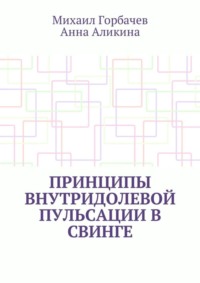 Михаил Горбачев
Анна Аликина

ПРИНЦИПЫ ВНУТРИДОЛЕВОЙ ПУЛЬСАЦИИ В СВИНГЕ